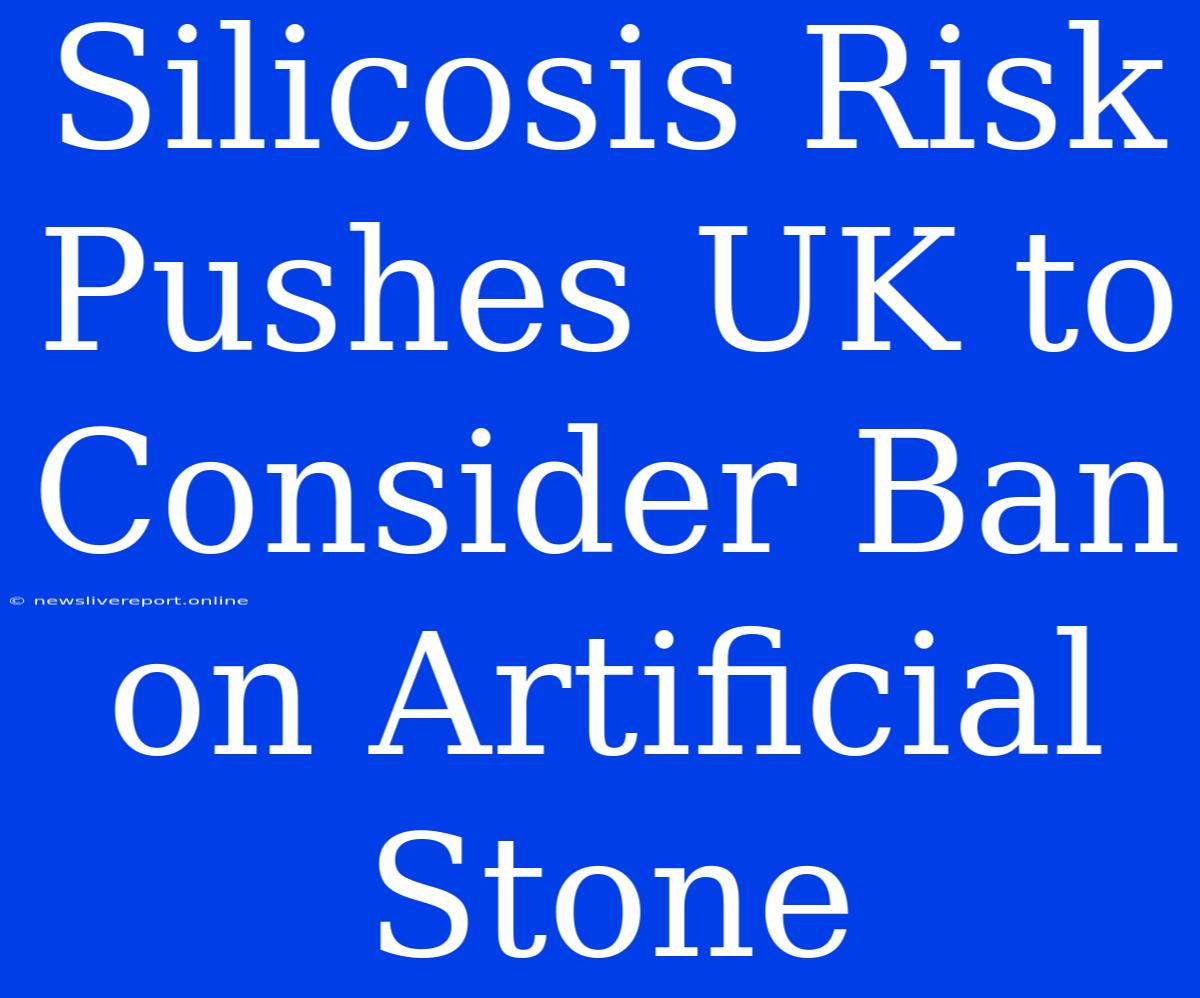 Silicosis Risk Pushes UK to Consider Ban on Artificial Stone

© newslivereport.online